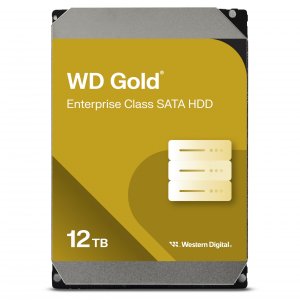 WD Gold®

Enterprise Class SATA HDD

12 TB

Western Digital.